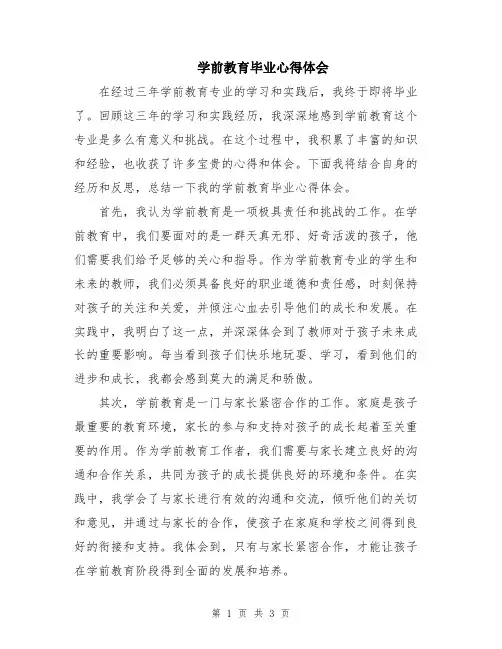 学前教育毕业心得体会

在经过三年学前教育专业的学习和实践后，我终于即将毕业了。回顾这三年的学习和实践经历，我深深地感到学前教育这个专业是多么有意义和挑战。在这个过程中，我积累了丰富的知识和经验，也收获了许多宝贵的心得和体会。下面我将结合自身的经历和反思，总结一下我的学前教育毕业心得体会。

首先，我认为学前教育是一项极具责任和挑战的工作。在学前教育中，我们要面对的是一群天真无邪、好奇活泼的孩子，他们需要我们给予足够的关心和指导。作为学前教育专业的学生和未来的教师，我们必须具备良好的职业道德和责任感，时刻保持对孩子的关注和关爱，并倾注心血去引导他们的成长和发展。在实践中，我明白了这一点，并深深体会到了教师对于孩子未来成长的重要影响。每当看到孩子们快乐地玩耍、学习，看到他们的进步和成长，我都会感到莫大的满足和骄傲。

其次，学前教育是一门与家长紧密合作的工作。家庭是孩子最重要的教育环境，家长的参与和支持对孩子的成长起着至关重要的作用。作为学前教育工作者，我们需要与家长建立良好的沟通和合作关系，共同为孩子的成长提供良好的环境和条件。在实践中，我学会了与家长进行有效的沟通和交流，倾听他们的关切和意见，并通过与家长的合作，使孩子在家庭和学校之间得到良好的衔接和支持。我体会到，只有与家长紧密合作，才能让孩子在学前教育阶段得到全面的发展和培养。

第 1 页 共 3 页